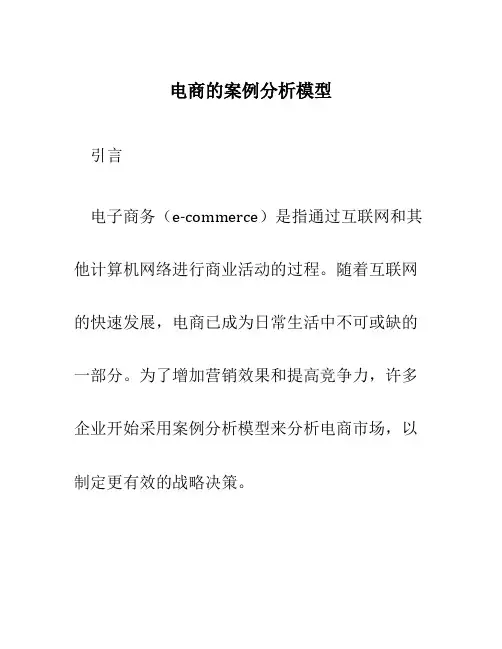 电商的案例分析模型

引言

电子商务（e-commerce）是指通过互联网和其他计算机网络进行商业活动的过程。随着互联网的快速发展，电商已成为日常生活中不可或缺的一部分。为了增加营销效果和提高竞争力，许多企业开始采用案例分析模型来分析电商市场，以制定更有效的战略决策。